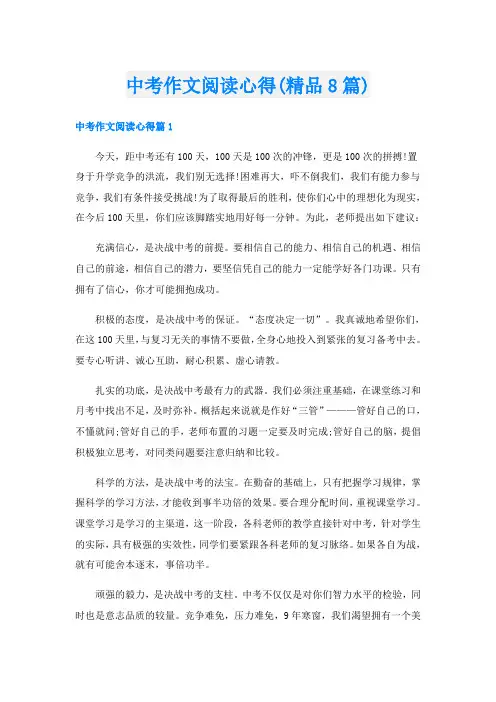 中考作文阅读心得(精品8篇)

中考作文阅读心得篇1

今天，距中考还有100天，100天是100次的冲锋，更是100次的拼搏!置身于升学竞争的洪流，我们别无选择!困难再大，吓不倒我们，我们有能力参与竞争，我们有条件接受挑战!为了取得最后的胜利，使你们心中的理想化为现实，在今后100天里，你们应该脚踏实地用好每一分钟。为此，老师提出如下建议：

充满信心，是决战中考的前提。要相信自己的能力、相信自己的机遇、相信自己的前途，相信自己的潜力，要坚信凭自己的能力一定能学好各门功课。只有拥有了信心，你才可能拥抱成功。

积极的态度，是决战中考的保证。“态度决定一切”。我真诚地希望你们，在这100天里，与复习无关的事情不要做，全身心地投入到紧张的复习备考中去。要专心听讲、诚心互助、耐心积累、虚心请教。

扎实的功底，是决战中考最有力的武器。我们必须注重基础，在课堂练习和月考中找出不足，及时弥补。概括起来说就是作好“三管”———管好自己的口，不懂就问;管好自己的手，老师布置的习题一定要及时完成;管好自己的脑，提倡积极独立思考，对同类问题要注意归纳和比较。

科学的方法，是决战中考的法宝。在勤奋的基础上，只有把握学习规律，掌握科学的学习方法，才能收到事半功倍的效果。要合理分配时间，重视课堂学习。课堂学习是学习的主渠道，这一阶段，各科老师的教学直接针对中考，针对学生的实际，具有极强的实效性，同学们要紧跟各科老师的复习脉络。如果各自为战，就有可能舍本逐末，事倍功半。

顽强的毅力，是决战中考的支柱。中考不仅仅是对你们智力水平的检验，同时也是意志品质的较量。竞争难免，压力难免，9年寒窗，我们渴望拥有一个美